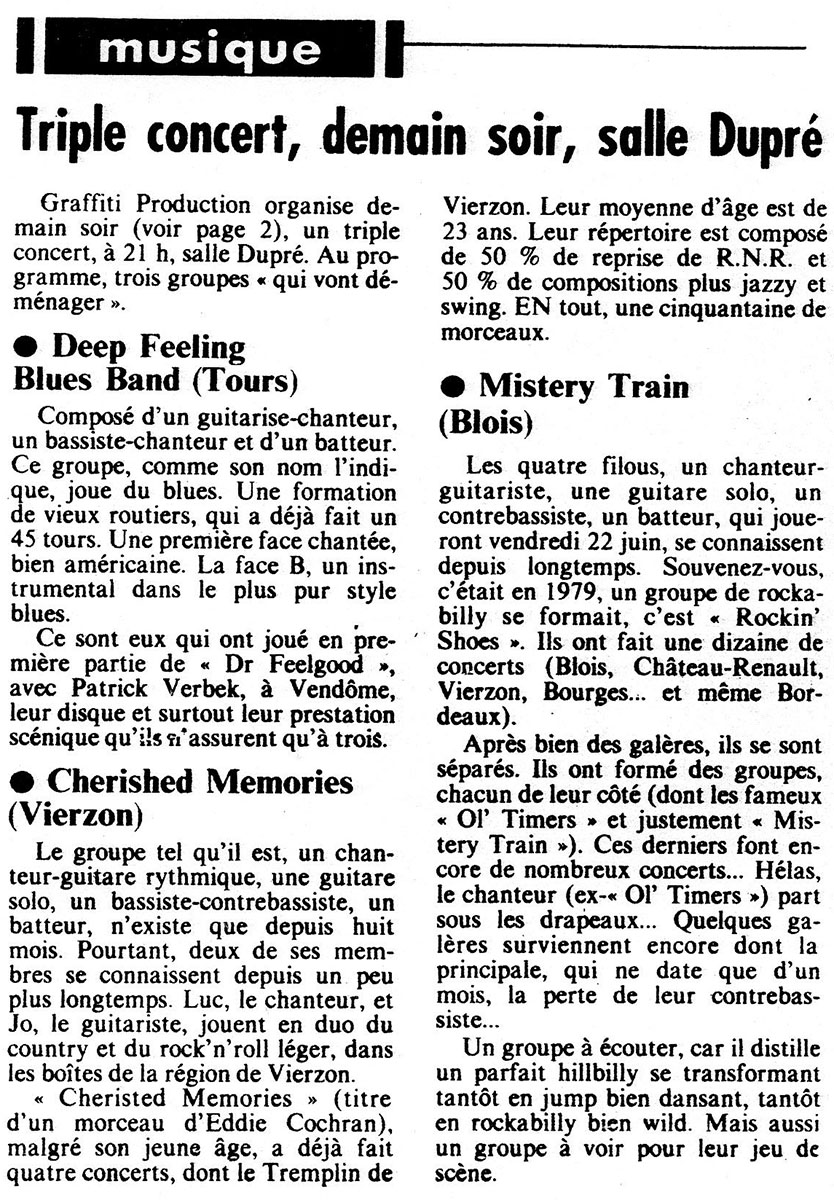 musique

Triple concert, demain soir, salle Dupré

Graffiti Production organise demain soir (voir page 2), un triple concert, à 21 h, salle Dupré. Au programme, trois groupes « qui vont déménager ».

● Deep Feeling Blues Band (Tours)

Composé d'un guitarise-chanteur, un bassiste-chanteur et d'un batteur. Ce groupe, comme son nom l'indique, joue du blues. Une formation de vieux routiers, qui a déjà fait un 45 tours. Une première face chantée, bien américaine. La face B, un instrumental dans le plus pur style blues.

Ce sont eux qui ont joué en première partie de « Dr Feelgood », avec Patrick Verbek, à Vendôme, leur disque et surtout leur prestation scénique qu'ils n'assurent qu'à trois.

● Cherished Memories (Vierzon)

Le groupe tel qu'il est, un chanteur-guitare rythmique, une guitare solo, un bassiste-contrebassiste, un batteur, n'existe que depuis huit mois. Pourtant, deux de ses membres se connaissent depuis un peu plus longtemps. Luc, le chanteur, et Jo, le guitariste, jouent en duo du country et du rock'n'roll léger, dans les boîtes de la région de Vierzon.

« Cheristed Memories » (titre d'un morceau d'Eddie Cochran), malgré son jeune âge, a déjà fait quatre concerts, dont le Tremplin de Vierzon. Leur moyenne d'âge est de 23 ans. Leur répertoire est composé de 50 % de reprise de R.N.R. et 50 % de compositions plus jazzy et swing. EN tout, une cinquantaine de morceaux.

● Mistery Train (Blois)

Les quatre filous, un chanteur-guitariste, une guitare solo, un contrebassiste, un batteur, qui joueront vendredi 22 juin, se connaissent depuis longtemps. Souvenez-vous, c'était en 1979, un groupe de rockabilly se formait, c'est « Rockin' Shoes ». Ils ont fait une dizaine de concerts (Blois, Château-Renault, Vierzon, Bourges... et même Bordeaux).

Après bien des galères, ils se sont séparés. Ils ont formé des groupes, chacun de leur côté (dont les fameux « Ol' Timers » et justement « Mistery Train »). Ces derniers font encore de nombreux concerts... Hélas, le chanteur (ex-« Ol' Timers ») part sous les drapeaux... Quelques galères surviennent encore dont la principale, qui ne date que d'un mois, la perte de leur contrebassiste...

Un groupe à écouter, car il distille un parfait hillbilly se transformant tantôt en jump bien dansant, tantôt en rockabilly bien wild. Mais aussi un groupe à voir pour leur jeu de scène.